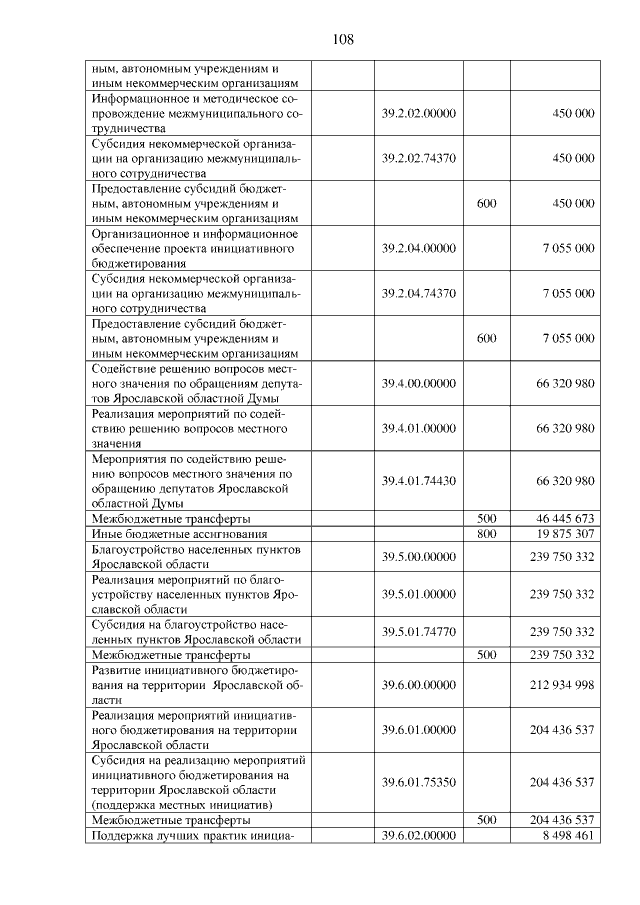 108

| | | | |
|---|---|---|---|
| ным, автономным учреждениям и иным некоммерческим организациям | | | |
| Информационное и методическое сопровождение межмуниципального сотрудничества | 39.2.02.00000 | | 450 000 |
| Субсидия некоммерческой организации на организацию межмуниципального сотрудничества | 39.2.02.74370 | | 450 000 |
| Предоставление субсидий бюджетным, автономным учреждениям и иным некоммерческим организациям | | 600 | 450 000 |
| Организационное и информационное обеспечение проекта инициативного бюджетирования | 39.2.04.00000 | | 7 055 000 |
| Субсидия некоммерческой организации на организацию межмуниципального сотрудничества | 39.2.04.74370 | | 7 055 000 |
| Предоставление субсидий бюджетным, автономным учреждениям и иным некоммерческим организациям | | 600 | 7 055 000 |
| Содействие решению вопросов местного значения по обращениям депутатов Ярославской областной Думы | 39.4.00.00000 | | 66 320 980 |
| Реализация мероприятий по содействию решению вопросов местного значения | 39.4.01.00000 | | 66 320 980 |
| Мероприятия по содействию решению вопросов местного значения по обращению депутатов Ярославской областной Думы | 39.4.01.74430 | | 66 320 980 |
| Межбюджетные трансферты | | 500 | 46 445 673 |
| Иные бюджетные ассигнования | | 800 | 19 875 307 |
| Благоустройство населенных пунктов Ярославской области | 39.5.00.00000 | | 239 750 332 |
| Реализация мероприятий по благоустройству населенных пунктов Ярославской области | 39.5.01.00000 | | 239 750 332 |
| Субсидия на благоустройство населенных пунктов Ярославской области | 39.5.01.74770 | | 239 750 332 |
| Межбюджетные трансферты | | 500 | 239 750 332 |
| Развитие инициативного бюджетирования на территории Ярославской области | 39.6.00.00000 | | 212 934 998 |
| Реализация мероприятий инициативного бюджетирования на территории Ярославской области | 39.6.01.00000 | | 204 436 537 |
| Субсидия на реализацию мероприятий инициативного бюджетирования на территории Ярославской области (поддержка местных инициатив) | 39.6.01.75350 | | 204 436 537 |
| Межбюджетные трансферты | | 500 | 204 436 537 |
| Поддержка лучших практик инициа- | 39.6.02.00000 | | 8 498 461 |